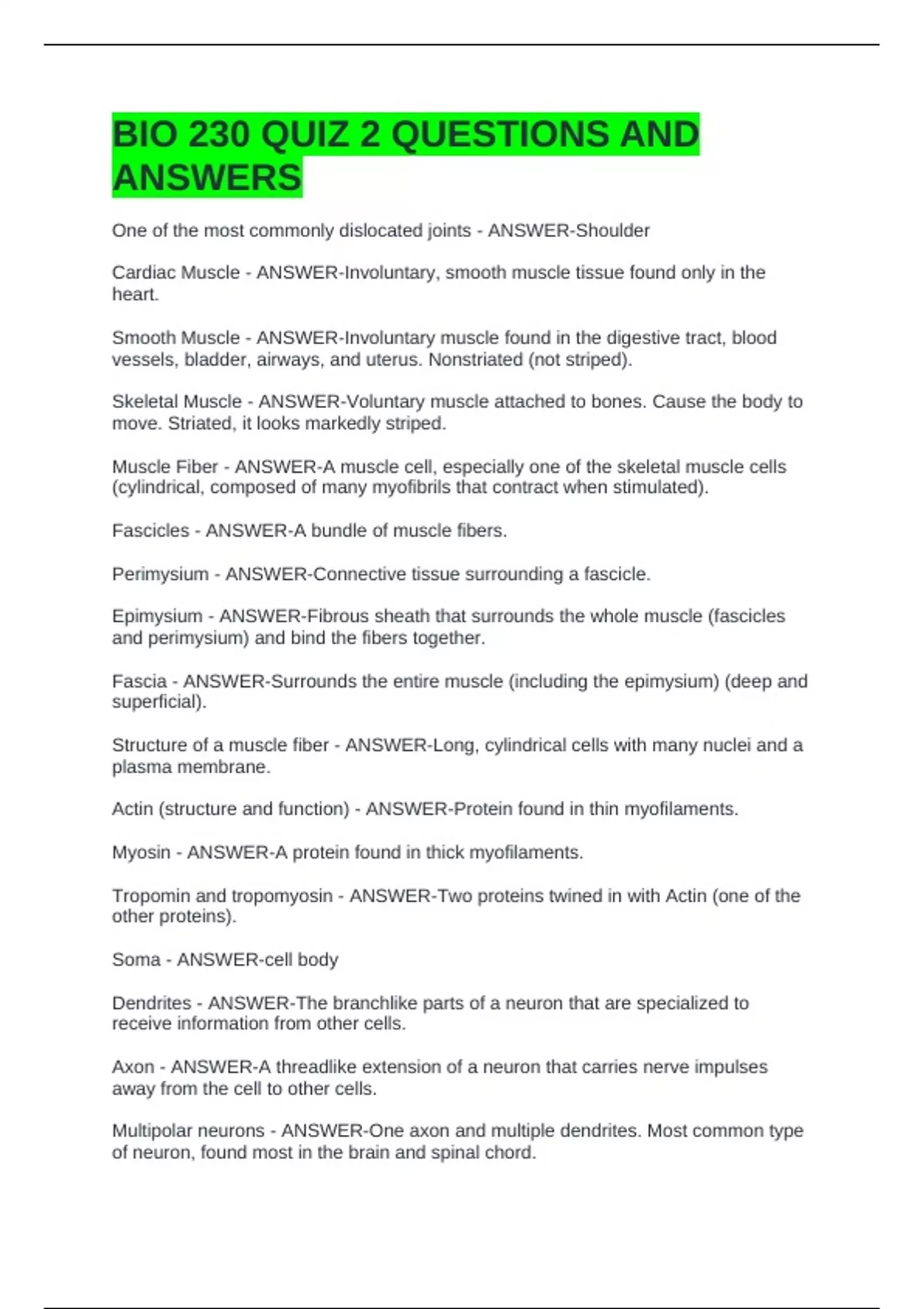 BIO 230 QUIZ 2 QUESTIONS AND ANSWERS

One of the most commonly dislocated joints - ANSWER-Shoulder

Cardiac Muscle - ANSWER-Involuntary, smooth muscle tissue found only in the heart.

Smooth Muscle - ANSWER-Involuntary muscle found in the digestive tract, blood vessels, bladder, airways, and uterus. Nonstriated (not striped).

Skeletal Muscle - ANSWER-Voluntary muscle attached to bones. Cause the body to move. Striated, it looks markedly striped.

Muscle Fiber - ANSWER-A muscle cell, especially one of the skeletal muscle cells (cylindrical, composed of many myofibrils that contract when stimulated).

Fascicles - ANSWER-A bundle of muscle fibers.

Perimysium - ANSWER-Connective tissue surrounding a fascicle.

Epimysium - ANSWER-Fibrous sheath that surrounds the whole muscle (fascicles and perimysium) and bind the fibers together.

Fascia - ANSWER-Surrounds the entire muscle (including the epimysium) (deep and superficial).

Structure of a muscle fiber - ANSWER-Long, cylindrical cells with many nuclei and a plasma membrane.

Actin (structure and function) - ANSWER-Protein found in thin myofilaments.

Myosin - ANSWER-A protein found in thick myofilaments.

Tropomin and tropomyosin - ANSWER-Two proteins twined in with Actin (one of the other proteins).

Soma - ANSWER-cell body

Dendrites - ANSWER-The branchlike parts of a neuron that are specialized to receive information from other cells.

Axon - ANSWER-A threadlike extension of a neuron that carries nerve impulses away from the cell to other cells.

Multipolar neurons - ANSWER-One axon and multiple dendrites. Most common type of neuron, found most in the brain and spinal chord.